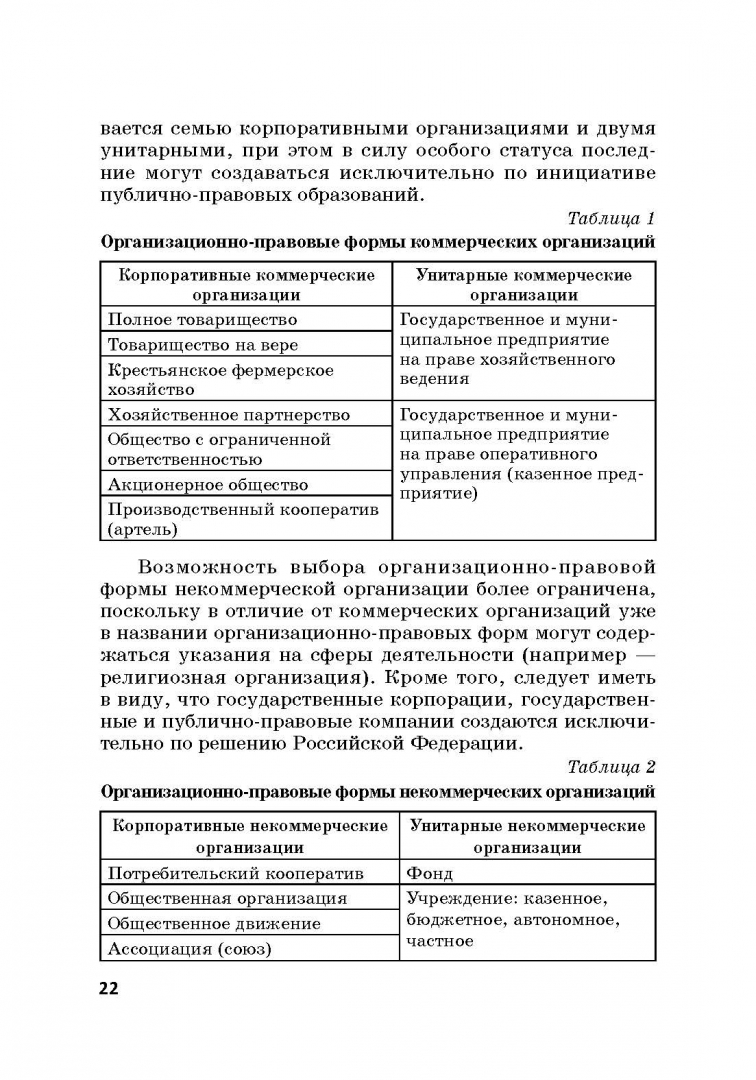 вается семью корпоративными организациями и двумя унитарными, при этом в силу особого статуса последние могут создаваться исключительно по инициативе публично-правовых образований.

Таблица 1

Организационно-правовые формы коммерческих организаций

| Корпоративные коммерческие организации | Унитарные коммерческие организации |
|---|---|
| Полное товарищество | Государственное и муниципальное предприятие на праве хозяйственного ведения |
| Товарищество на вере | |
| Крестьянское фермерское хозяйство | |
| Хозяйственное партнерство | Государственное и муниципальное предприятие на праве оперативного управления (казенное предприятие) |
| Общество с ограниченной ответственностью | |
| Акционерное общество | |
| Производственный кооператив (артель) | |

Возможность выбора организационно-правовой формы некоммерческой организации более ограничена, поскольку в отличие от коммерческих организаций уже в названии организационно-правовых форм могут содержаться указания на сферы деятельности (например — религиозная организация). Кроме того, следует иметь в виду, что государственные корпорации, государственные и публично-правовые компании создаются исключительно по решению Российской Федерации.

Таблица 2

Организационно-правовые формы некоммерческих организаций

| Корпоративные некоммерческие организации | Унитарные некоммерческие организации |
|---|---|
| Потребительский кооператив | Фонд |
| Общественная организация | Учреждение: казенное, бюджетное, автономное, частное |
| Общественное движение | |
| Ассоциация (союз) | |

22